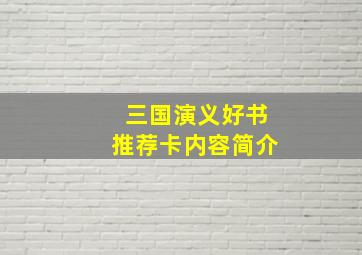 三国演义好书
推荐卡内容简介